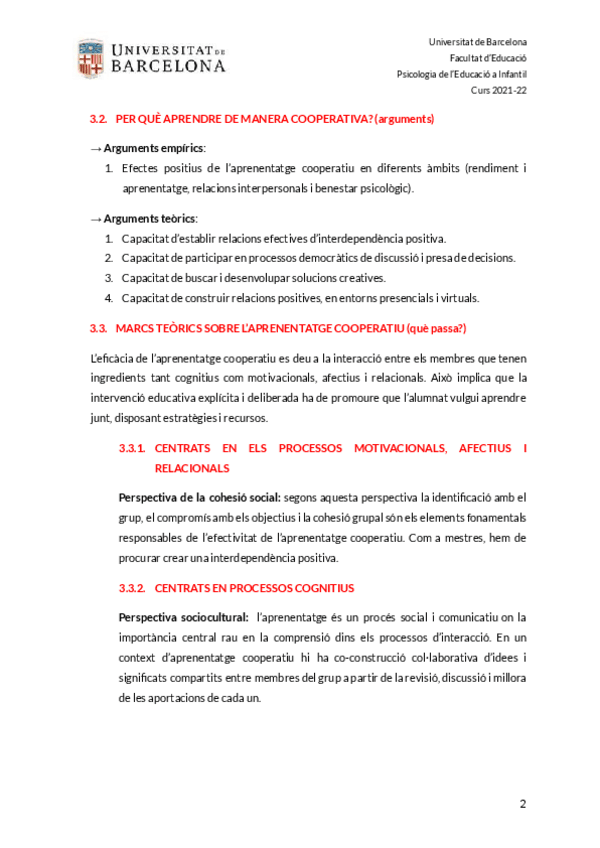 UNIVERSITAT DE BARCELONA

Universitat de Barcelona
Facultat d'Educació
Psicologia de l'Educació a Infantil
Curs 2021-22

3.2. PER QUÈ APRENDRE DE MANERA COOPERATIVA? (arguments)

→ Arguments empírics:

1. Efectes positius de l'aprenentatge cooperatiu en diferents àmbits (rendiment i aprenentatge, relacions interpersonals i benestar psicològic).

→ Arguments teòrics:

1. Capacitat d'establir relacions efectives d'interdependència positiva.
2. Capacitat de participar en processos democràtics de discussió i presa de decisions.
3. Capacitat de buscar i desenvolupar solucions creatives.
4. Capacitat de construir relacions positives, en entorns presencials i virtuals.

3.3. MARCS TEÒRICS SOBRE L'APRENENTATGE COOPERATIU (què passa?)

L'eficàcia de l'aprenentatge cooperatiu es deu a la interacció entre els membres que tenen ingredients tant cognitius com motivacionals, afectius i relacionals. Això implica que la intervenció educativa explícita i deliberada ha de promoure que l'alumnat vulgui aprendre junt, disposant estratègies i recursos.

3.3.1. CENTRATS EN ELS PROCESSOS MOTIVACIONALS, AFECTIUS I RELACIONALS

Perspectiva de la cohesió social: segons aquesta perspectiva la identificació amb el grup, el compromís amb els objectius i la cohesió grupal són els elements fonamentals responsables de l'efectivitat de l'aprenentatge cooperatiu. Com a mestres, hem de procurar crear una interdependència positiva.

3.3.2. CENTRATS EN PROCESSOS COGNITIUS

Perspectiva sociocultural: l'aprenentatge és un procés social i comunicatiu on la importància central rau en la comprensió dins els processos d'interacció. En un context d'aprenentatge cooperatiu hi ha co-construcció col·laborativa d'idees i significats compartits entre membres del grup a partir de la revisió, discussió i millora de les aportacions de cada un.

2